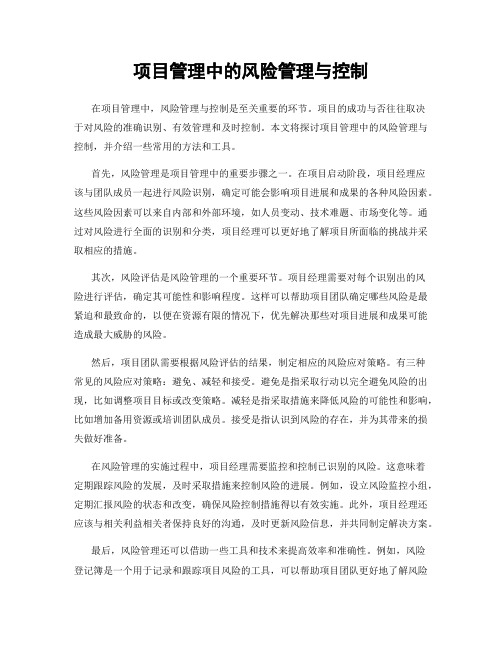 项目管理中的风险管理与控制

在项目管理中，风险管理与控制是至关重要的环节。项目的成功与否往往取决于对风险的准确识别、有效管理和及时控制。本文将探讨项目管理中的风险管理与控制，并介绍一些常用的方法和工具。

首先，风险管理是项目管理中的重要步骤之一。在项目启动阶段，项目经理应该与团队成员一起进行风险识别，确定可能会影响项目进展和成果的各种风险因素。这些风险因素可以来自内部和外部环境，如人员变动、技术难题、市场变化等。通过对风险进行全面的识别和分类，项目经理可以更好地了解项目所面临的挑战并采取相应的措施。

其次，风险评估是风险管理的一个重要环节。项目经理需要对每个识别出的风险进行评估，确定其可能性和影响程度。这样可以帮助项目团队确定哪些风险是最紧迫和最致命的，以便在资源有限的情况下，优先解决那些对项目进展和成果可能造成最大威胁的风险。

然后，项目团队需要根据风险评估的结果，制定相应的风险应对策略。有三种常见的风险应对策略：避免、减轻和接受。避免是指采取行动以完全避免风险的出现，比如调整项目目标或改变策略。减轻是指采取措施来降低风险的可能性和影响，比如增加备用资源或培训团队成员。接受是指认识到风险的存在，并为其带来的损失做好准备。

在风险管理的实施过程中，项目经理需要监控和控制已识别的风险。这意味着定期跟踪风险的发展，及时采取措施来控制风险的进展。例如，设立风险监控小组，定期汇报风险的状态和改变，确保风险控制措施得以有效实施。此外，项目经理还应该与相关利益相关者保持良好的沟通，及时更新风险信息，并共同制定解决方案。

最后，风险管理还可以借助一些工具和技术来提高效率和准确性。例如，风险登记簿是一个用于记录和跟踪项目风险的工具，可以帮助项目团队更好地了解风险